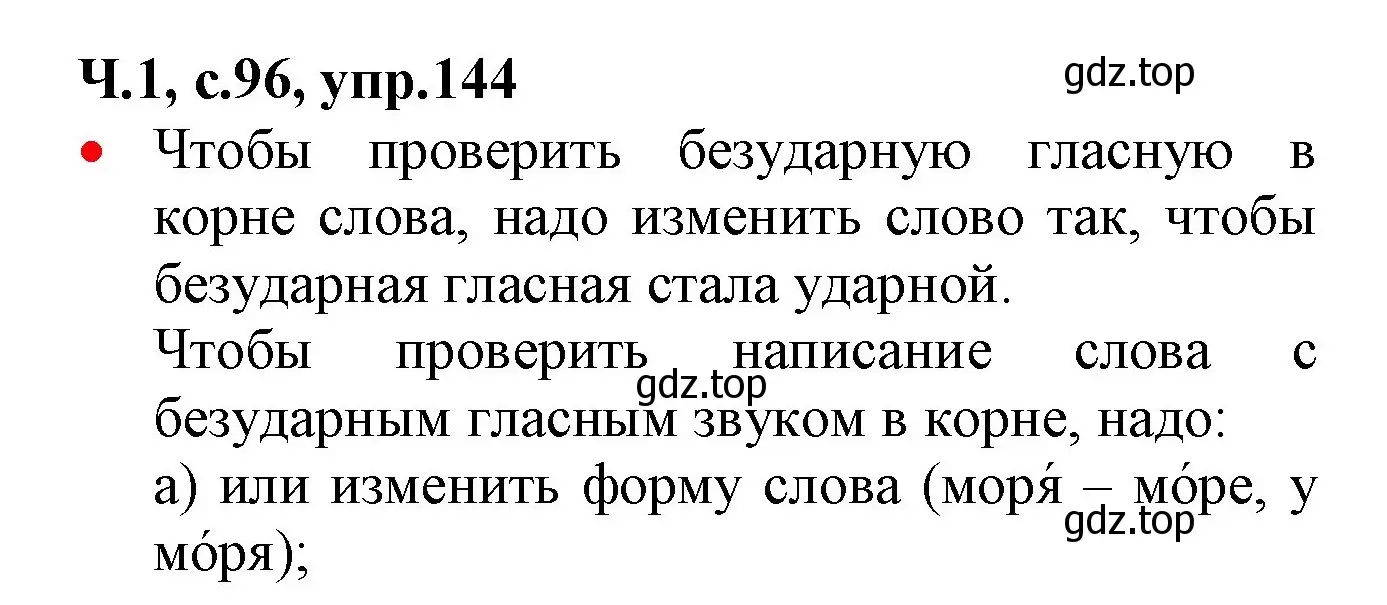 Ч.1, с.96, упр.144

gdz.top

• Чтобы проверить безударную гласную в корне слова, надо изменить слово так, чтобы безударная гласная стала ударной.

Чтобы проверить написание слова с безударным гласным звуком в корне, надо:

gdz.top

а) или изменить форму слова (моря́ – мо́ре, у мо́ря);

gdz.top